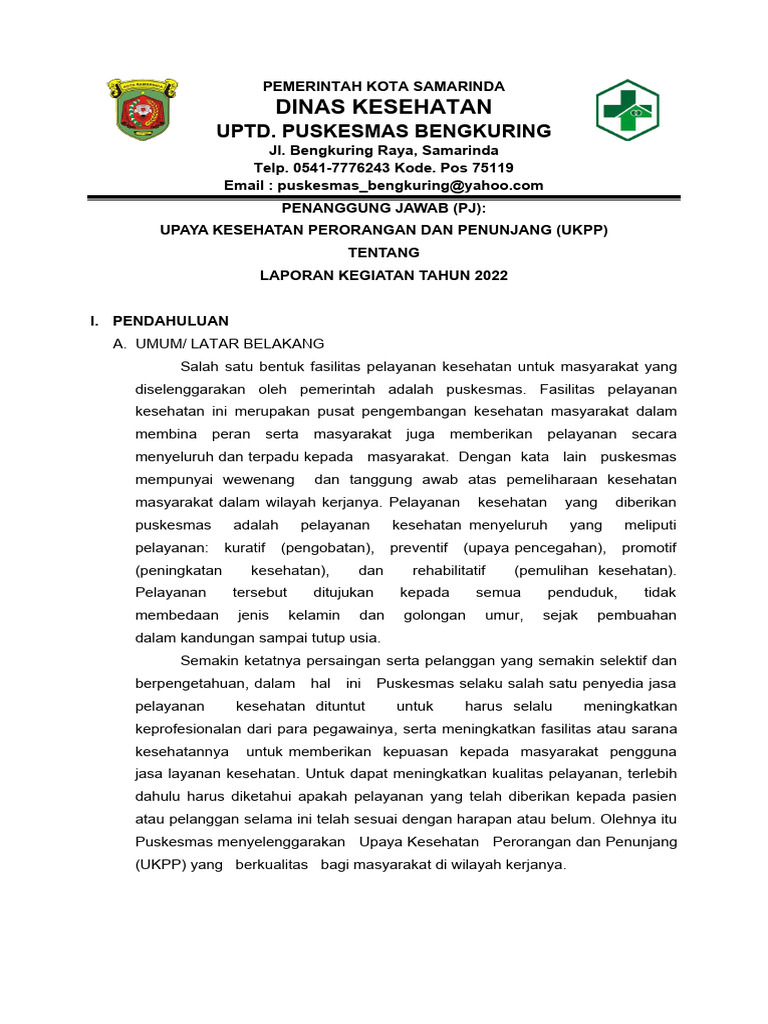 PEMERINTAH KOTA SAMARINDA
DINAS KESEHATAN
UPTD. PUSKESMAS BENGKURING
Jl. Bengkuring Raya, Samarinda
Telp. 0541-7776243 Kode. Pos 75119
Email : puskesmas_bengkuring@yahoo.com

PENANGGUNG JAWAB (PJ):
UPAYA KESEHATAN PERORANGAN DAN PENUNJANG (UKPP)
TENTANG
LAPORAN KEGIATAN TAHUN 2022

I. PENDAHULUAN
A. UMUM/ LATAR BELAKANG

Salah satu bentuk fasilitas pelayanan kesehatan untuk masyarakat yang diselenggarakan oleh pemerintah adalah puskesmas. Fasilitas pelayanan kesehatan ini merupakan pusat pengembangan kesehatan masyarakat dalam membina peran serta masyarakat juga memberikan pelayanan secara menyeluruh dan terpadu kepada masyarakat. Dengan kata lain puskesmas mempunyai wewenang dan tanggung awab atas pemeliharaan kesehatan masyarakat dalam wilayah kerjanya. Pelayanan kesehatan yang diberikan puskesmas adalah pelayanan kesehatan menyeluruh yang meliputi pelayanan: kuratif (pengobatan), preventif (upaya pencegahan), promotif (peningkatan kesehatan), dan rehabilitatif (pemulihan kesehatan). Pelayanan tersebut ditujukan kepada semua penduduk, tidak membedaan jenis kelamin dan golongan umur, sejak pembuahan dalam kandungan sampai tutup usia.

Semakin ketatnya persaingan serta pelanggan yang semakin selektif dan berpengetahuan, dalam hal ini Puskesmas selaku salah satu penyedia jasa pelayanan kesehatan dituntut untuk harus selalu meningkatkan keprofesionalan dari para pegawainya, serta meningkatkan fasilitas atau sarana kesehatannya untuk memberikan kepuasan kepada masyarakat pengguna jasa layanan kesehatan. Untuk dapat meningkatkan kualitas pelayanan, terlebih dahulu harus diketahui apakah pelayanan yang telah diberikan kepada pasien atau pelanggan selama ini telah sesuai dengan harapan atau belum. Olehnya itu Puskesmas menyelenggarakan Upaya Kesehatan Perorangan dan Penunjang (UKPP) yang berkualitas bagi masyarakat di wilayah kerjanya.